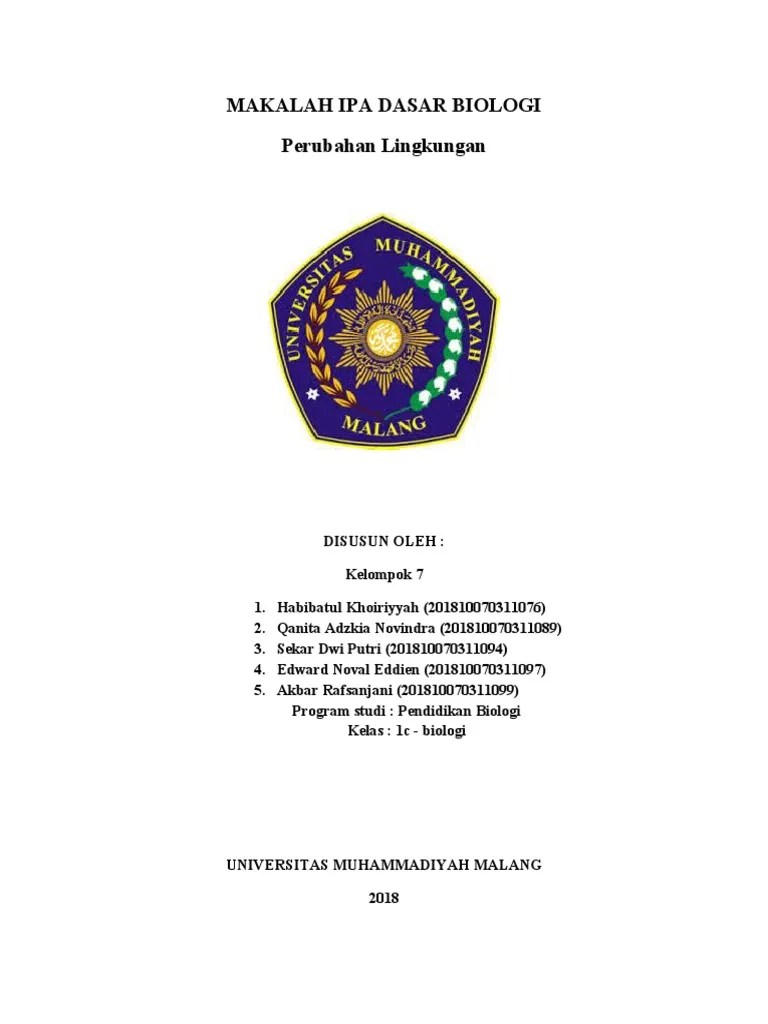 MAKALAH IPA DASAR BIOLOGI

Perubahan Lingkungan

UNIVERSITAS MUHAMMADIYAH

MALANG

DISUSUN OLEH :

Kelompok 7

1. Habibatul Khoiriyyah (201810070311076)
2. Qanita Adzkia Novindra (201810070311089)
3. Sekar Dwi Putri (201810070311094)
4. Edward Noval Eddien (201810070311097)
5. Akbar Rafsanjani (201810070311099)

Program studi : Pendidikan Biologi

Kelas : 1c - biologi

UNIVERSITAS MUHAMMADIYAH MALANG

2018